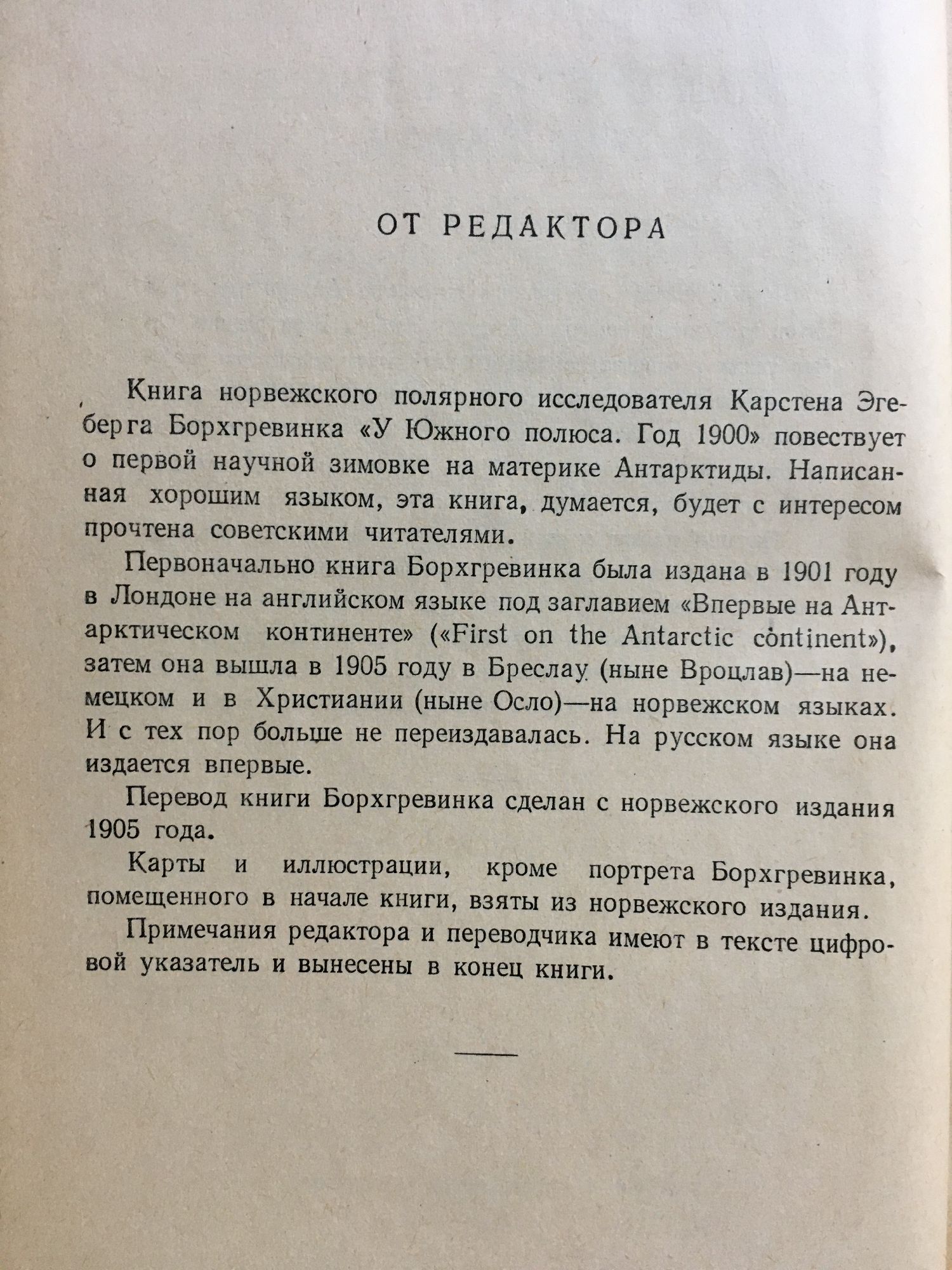 ОТ РЕДАКТОРА

Книга норвежского полярного исследователя Карстена Эгеберга Борхгревинка «У Южного полюса. Год 1900» повествует о первой научной зимовке на материке Антарктиды. Написанная хорошим языком, эта книга, думается, будет с интересом прочтена советскими читателями.

Первоначально книга Борхгревинка была издана в 1901 году в Лондоне на английском языке под заглавием «Впервые на Антарктическом континенте» («First on the Antarctic continent»), затем она вышла в 1905 году в Бреслау (ныне Вроцлав)—на немецком и в Христиании (ныне Осло)—на норвежском языках. И с тех пор больше не переиздавалась. На русском языке она издается впервые.

Перевод книги Борхгревинка сделан с норвежского издания 1905 года.

Карты и иллюстрации, кроме портрета Борхгревинка, помещенного в начале книги, взяты из норвежского издания.

Примечания редактора и переводчика имеют в тексте цифровой указатель и вынесены в конец книги.